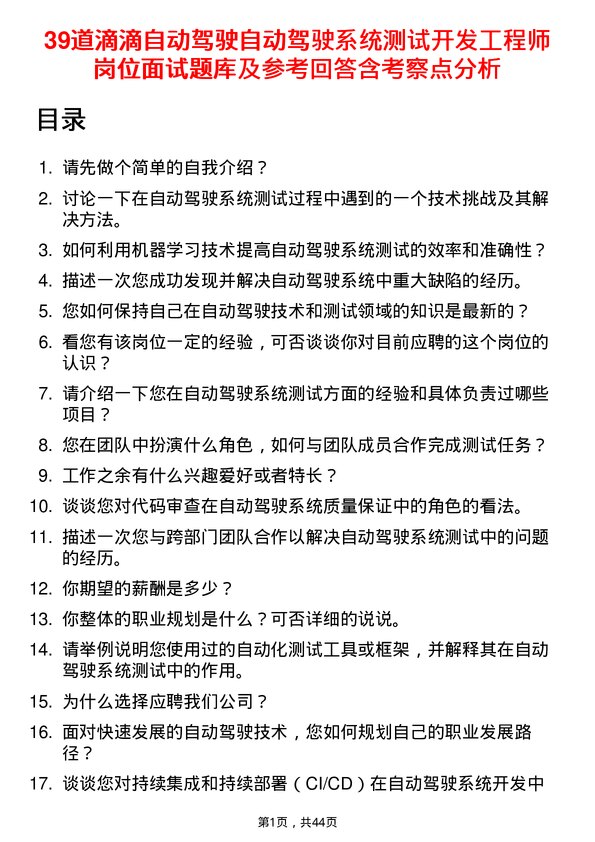 39道滴滴自动驾驶自动驾驶系统测试开发工程师岗位面试题库及参考回答含考察点分析

目录

1. 请先做个简单的自我介绍？
2. 讨论一下在自动驾驶系统测试过程中遇到的一个技术挑战及其解决方法。
3. 如何利用机器学习技术提高自动驾驶系统测试的效率和准确性？
4. 描述一次您成功发现并解决自动驾驶系统中重大缺陷的经历。
5. 您如何保持自己在自动驾驶技术和测试领域的知识是最新的？
6. 看您有该岗位一定的经验，可否谈谈你对目前应聘的这个岗位的认识？
7. 请介绍一下您在自动驾驶系统测试方面的经验和具体负责过哪些项目？
8. 您在团队中扮演什么角色，如何与团队成员合作完成测试任务？
9. 工作之余有什么兴趣爱好或者特长？
10. 谈谈您对代码审查在自动驾驶系统质量保证中的角色的看法。
11. 描述一次您与跨部门团队合作以解决自动驾驶系统测试中的问题的经历。
12. 你期望的薪酬是多少？
13. 你整体的职业规划是什么？可否详细的说说。
14. 请举例说明您使用过的自动化测试工具或框架，并解释其在自动驾驶系统测试中的作用。
15. 为什么选择应聘我们公司？
16. 面对快速发展的自动驾驶技术，您如何规划自己的职业发展路径？
17. 谈谈您对持续集成和持续部署（CI/CD）在自动驾驶系统开发中

第1页，共44页